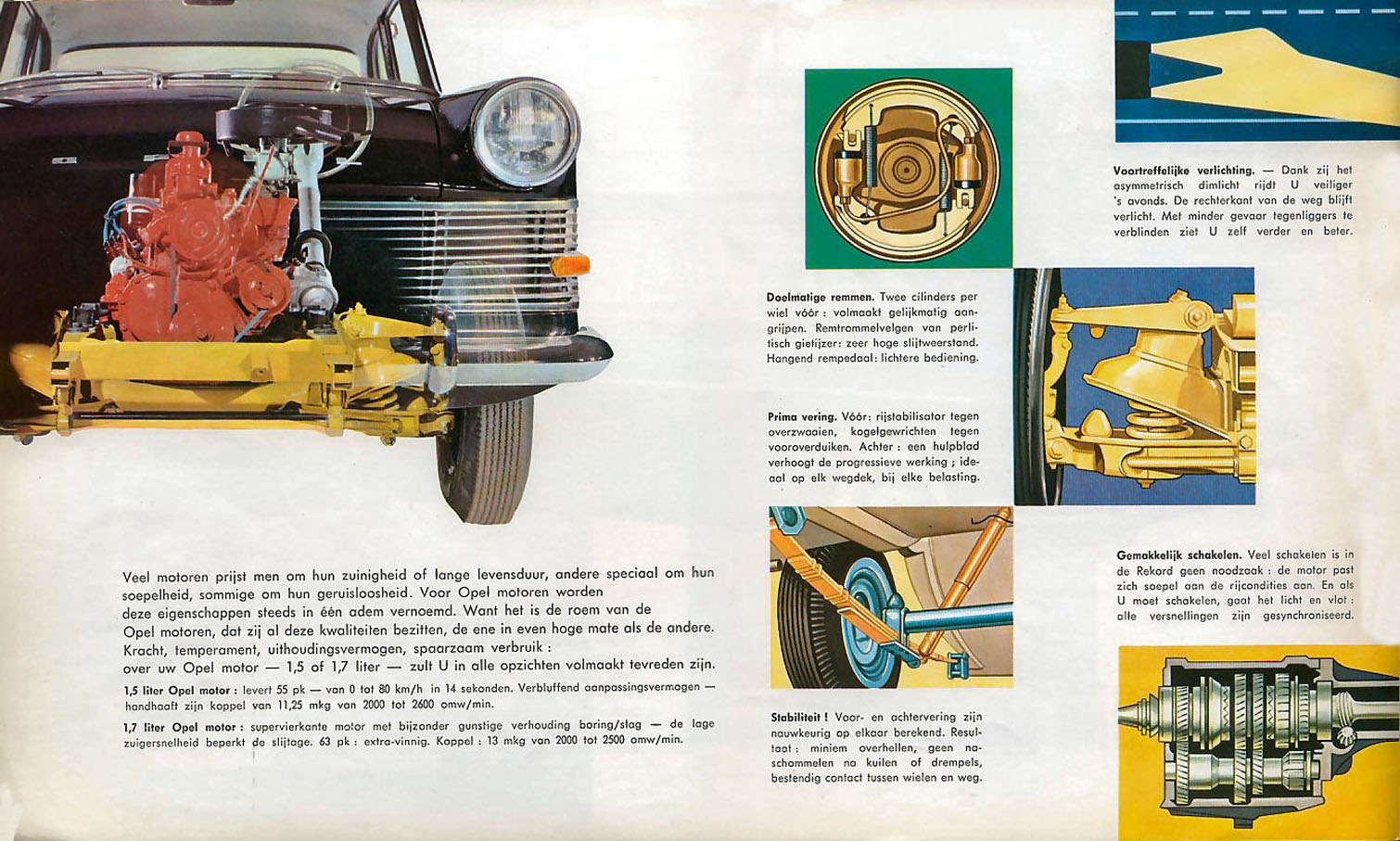 Veel motoren prijst men om hun zuinigheid of lange levensduur, andere speciaal om hun soepelheid, sommige om hun geruisloosheid. Voor Opel motoren worden deze eigenschappen steeds in één adem vernoemd. Want het is de roem van de Opel motoren, dat zij al deze kwaliteiten bezitten, de ene in even hoge mate als de andere. Kracht, temperament, uithoudingsvermogen, spaarzaam verbruik : over uw Opel motor — 1,5 of 1,7 liter — zult U in alle opzichten volmaakt tevreden zijn.

1,5 liter Opel motor : levert 55 pk — van 0 tot 80 km/h in 14 sekonden. Verbluffend aanpassingsvermogen — handhaaft zijn koppel van 11,25 mkg van 2000 tot 2600 omw/min.

1,7 liter Opel motor : supervierkante motor met bijzonder gunstige verhouding boring/slag — de lage zuigersnelheid beperkt de slijtage. 63 pk : extra-vinnig. Koppel : 13 mkg van 2000 tot 2500 omw/min.

Doelmatige remmen. Twee cilinders per wiel vóór : volmaakt gelijkmatig aangrijpen. Remtrommelvelgen van perlitisch gietijzer: zeer hoge slijtweerstand. Hangend rempedaal: lichtere bediening.

Prima vering. Vóór: rijstabilisator tegen overzwaaien, kogelgewrichten tegen vooroverduiken. Achter : een hulpblad verhoogt de progressieve werking ; ideaal op elk wegdek, bij elke belasting.

Stabiliteit ! Voor- en achtervering zijn nauwkeurig op elkaar berekend. Resultaat : miniem overhellen, geen naschommelen na kuilen of drempels, bestendig contact tussen wielen en weg.

Voortreffelijke verlichting. — Dank zij het asymmetrisch dimlicht rijdt U veiliger 's avonds. De rechterkant van de weg blijft verlicht. Met minder gevaar tegenliggers te verblinden ziet U zelf verder en beter.

Gemakkelijk schakelen. Veel schakelen is in de Rekord geen noodzaak : de motor past zich soepel aan de rijcondities aan. En als U moet schakelen, gaat het licht en vlot : alle versnellingen zijn gesynchroniseerd.